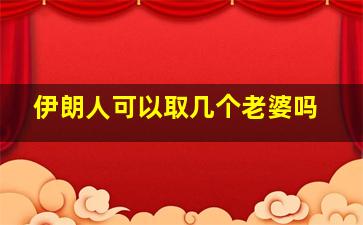 伊朗人可以取几个老婆吗